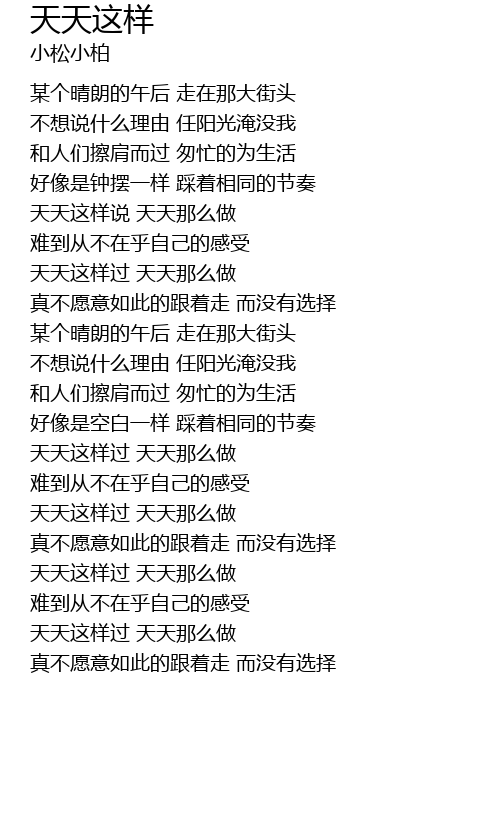 天天这样
小松小柏

某个晴朗的午后 走在那大街头
不想说什么理由 任阳光淹没我
和人们擦肩而过 匆忙的为生活
好像是钟摆一样 踩着相同的节奏
天天这样说 天天那么做
难到从不在乎自己的感受
天天这样过 天天那么做
真不愿意如此的跟着走 而没有选择
某个晴朗的午后 走在那大街头
不想说什么理由 任阳光淹没我
和人们擦肩而过 匆忙的为生活
好像是空白一样 踩着相同的节奏
天天这样过 天天那么做
难到从不在乎自己的感受
天天这样过 天天那么做
真不愿意如此的跟着走 而没有选择
天天这样过 天天那么做
难到从不在乎自己的感受
天天这样过 天天那么做
真不愿意如此的跟着走 而没有选择